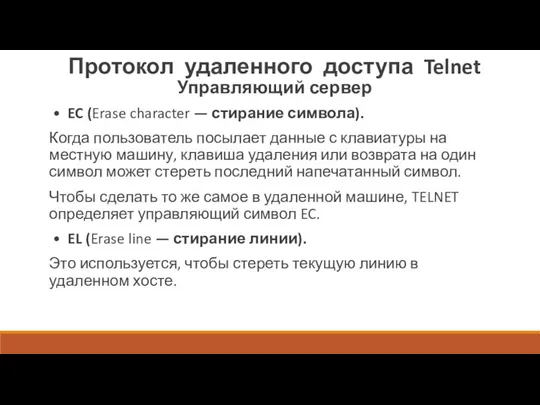 Протокол удаленного доступа Telnet
Управляющий сервер

• EC (Erase character — стирание символа).

Когда пользователь посылает данные с клавиатуры на местную машину, клавиша удаления или возврата на один символ может стереть последний напечатанный символ.

Чтобы сделать то же самое в удаленной машине, TELNET определяет управляющий символ EC.

• EL (Erase line — стирание линии).

Это используется, чтобы стереть текущую линию в удаленном хосте.